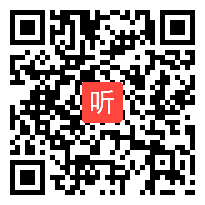 听